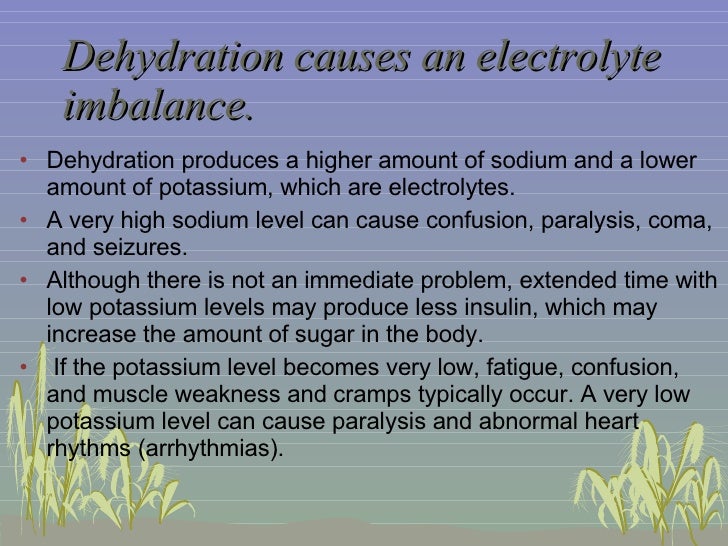 Dehydration causes an electrolyte imbalance.

• Dehydration produces a higher amount of sodium and a lower amount of potassium, which are electrolytes.

• A very high sodium level can cause confusion, paralysis, coma, and seizures.

• Although there is not an immediate problem, extended time with low potassium levels may produce less insulin, which may increase the amount of sugar in the body.

• If the potassium level becomes very low, fatigue, confusion, and muscle weakness and cramps typically occur. A very low potassium level can cause paralysis and abnormal heart rhythms (arrhythmias).